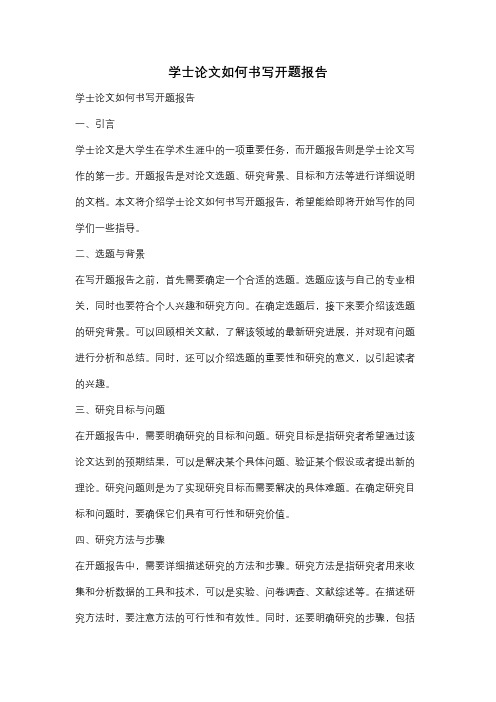 学士论文如何书写开题报告

学士论文如何书写开题报告

一、引言

学士论文是大学生在学术生涯中的一项重要任务，而开题报告则是学士论文写作的第一步。开题报告是对论文选题、研究背景、目标和方法等进行详细说明的文档。本文将介绍学士论文如何书写开题报告，希望能给即将开始写作的同学们一些指导。

二、选题与背景

在写开题报告之前，首先需要确定一个合适的选题。选题应该与自己的专业相关，同时也要符合个人兴趣和研究方向。在确定选题后，接下来要介绍该选题的研究背景。可以回顾相关文献，了解该领域的最新研究进展，并对现有问题进行分析和总结。同时，还可以介绍选题的重要性和研究的意义，以引起读者的兴趣。

三、研究目标与问题

在开题报告中，需要明确研究的目标和问题。研究目标是指研究者希望通过该论文达到的预期结果，可以是解决某个具体问题、验证某个假设或者提出新的理论。研究问题则是为了实现研究目标而需要解决的具体难题。在确定研究目标和问题时，要确保它们具有可行性和研究价值。

四、研究方法与步骤

在开题报告中，需要详细描述研究的方法和步骤。研究方法是指研究者用来收集和分析数据的工具和技术，可以是实验、问卷调查、文献综述等。在描述研究方法时，要注意方法的可行性和有效性。同时，还要明确研究的步骤，包括